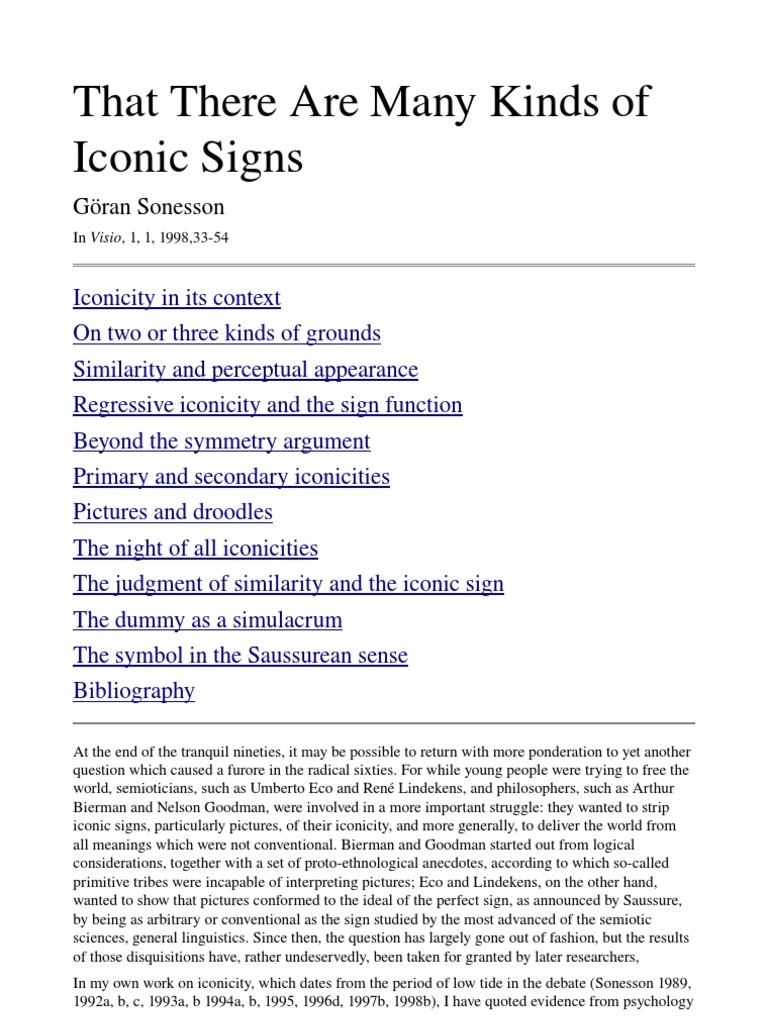 That There Are Many Kinds of Iconic Signs

Göran Sonesson

In Visio, 1, 1, 1998,33-54

Iconicity in its context
On two or three kinds of grounds
Similarity and perceptual appearance
Regressive iconicity and the sign function
Beyond the symmetry argument
Primary and secondary iconicities
Pictures and droodles
The night of all iconicities
The judgment of similarity and the iconic sign
The dummy as a simulacrum
The symbol in the Saussurean sense
Bibliography

At the end of the tranquil nineties, it may be possible to return with more ponderation to yet another question which caused a furore in the radical sixties. For while young people were trying to free the world, semioticians, such as Umberto Eco and René Lindekens, and philosophers, such as Arthur Bierman and Nelson Goodman, were involved in a more important struggle: they wanted to strip iconic signs, particularly pictures, of their iconicity, and more generally, to deliver the world from all meanings which were not conventional. Bierman and Goodman started out from logical considerations, together with a set of proto-ethnological anecdotes, according to which so-called primitive tribes were incapable of interpreting pictures; Eco and Lindekens, on the other hand, wanted to show that pictures conformed to the ideal of the perfect sign, as announced by Saussure, by being as arbitrary or conventional as the sign studied by the most advanced of the semiotic sciences, general linguistics. Since then, the question has largely gone out of fashion, but the results of those disquisitions have, rather undeservedly, been taken for granted by later researchers,

In my own work on iconicity, which dates from the period of low tide in the debate (Sonesson 1989, 1992a, b, c, 1993a, b 1994a, b, 1995, 1996d, 1997b, 1998b), I have quoted evidence from psychology